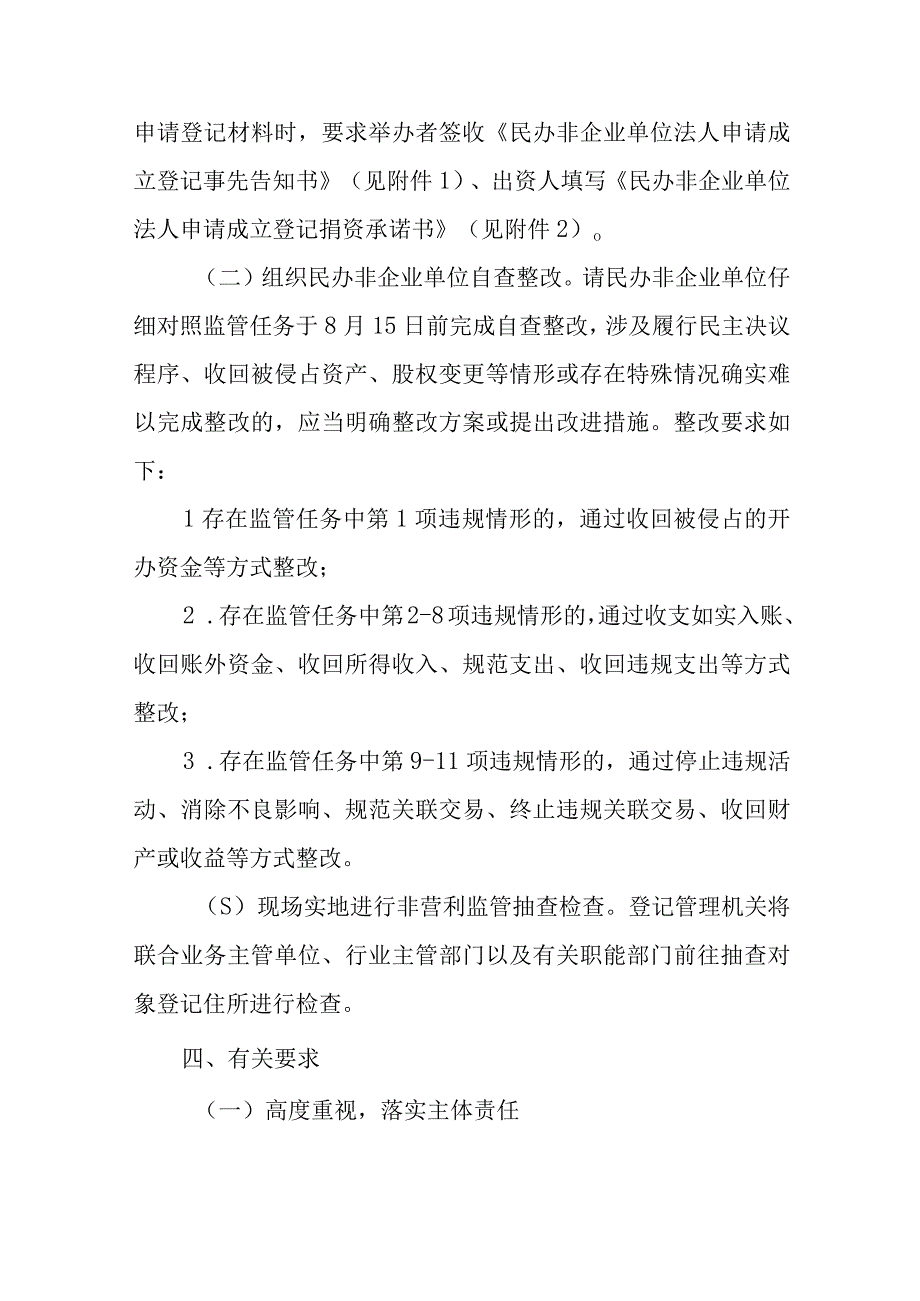 申请登记材料时，要求举办者签收《民办非企业单位法人申请成立登记事先告知书》（见附件1）、出资人填写《民办非企业单位法人申请成立登记捐资承诺书》（见附件2）。

（二）组织民办非企业单位自查整改。请民办非企业单位仔细对照监管任务于8月15日前完成自查整改，涉及履行民主决议程序、收回被侵占资产、股权变更等情形或存在特殊情况确实难以完成整改的，应当明确整改方案或提出改进措施。整改要求如下：

1存在监管任务中第1项违规情形的，通过收回被侵占的开办资金等方式整改；

2．存在监管任务中第2-8项违规情形的，通过收支如实入账、收回账外资金、收回所得收入、规范支出、收回违规支出等方式整改；

3．存在监管任务中第9-11项违规情形的，通过停止违规活动、消除不良影响、规范关联交易、终止违规关联交易、收回财产或收益等方式整改。

（S）现场实地进行非营利监管抽查检查。登记管理机关将联合业务主管单位、行业主管部门以及有关职能部门前往抽查对象登记住所进行检查。

四、有关要求

（一）高度重视，落实主体责任